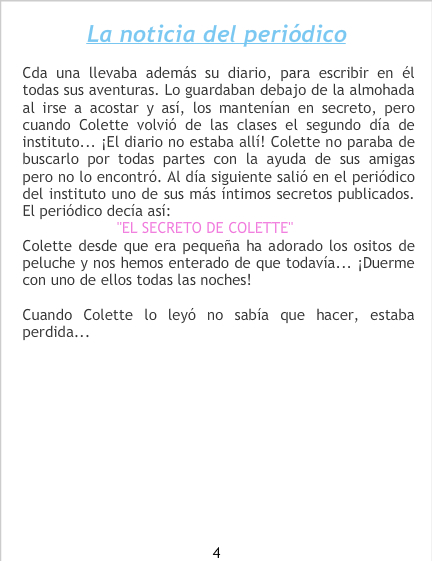 La noticia del periódico

Cda una llevaba además su diario, para escribir en él todas sus aventuras. Lo guardaban debajo de la almohada al irse a acostar y así, los mantenían en secreto, pero cuando Colette volvió de las clases el segundo día de instituto... ¡El diario no estaba allí! Colette no paraba de buscarlo por todas partes con la ayuda de sus amigas pero no lo encontró. Al día siguiente salió en el periódico del instituto uno de sus más íntimos secretos publicados. El periódico decía así:

"EL SECRETO DE COLETTE"

Colette desde que era pequeña ha adorado los ositos de peluche y nos hemos enterado de que todavía... ¡Duerme con uno de ellos todas las noches!

Cuando Colette lo leyó no sabía que hacer, estaba perdida...

4